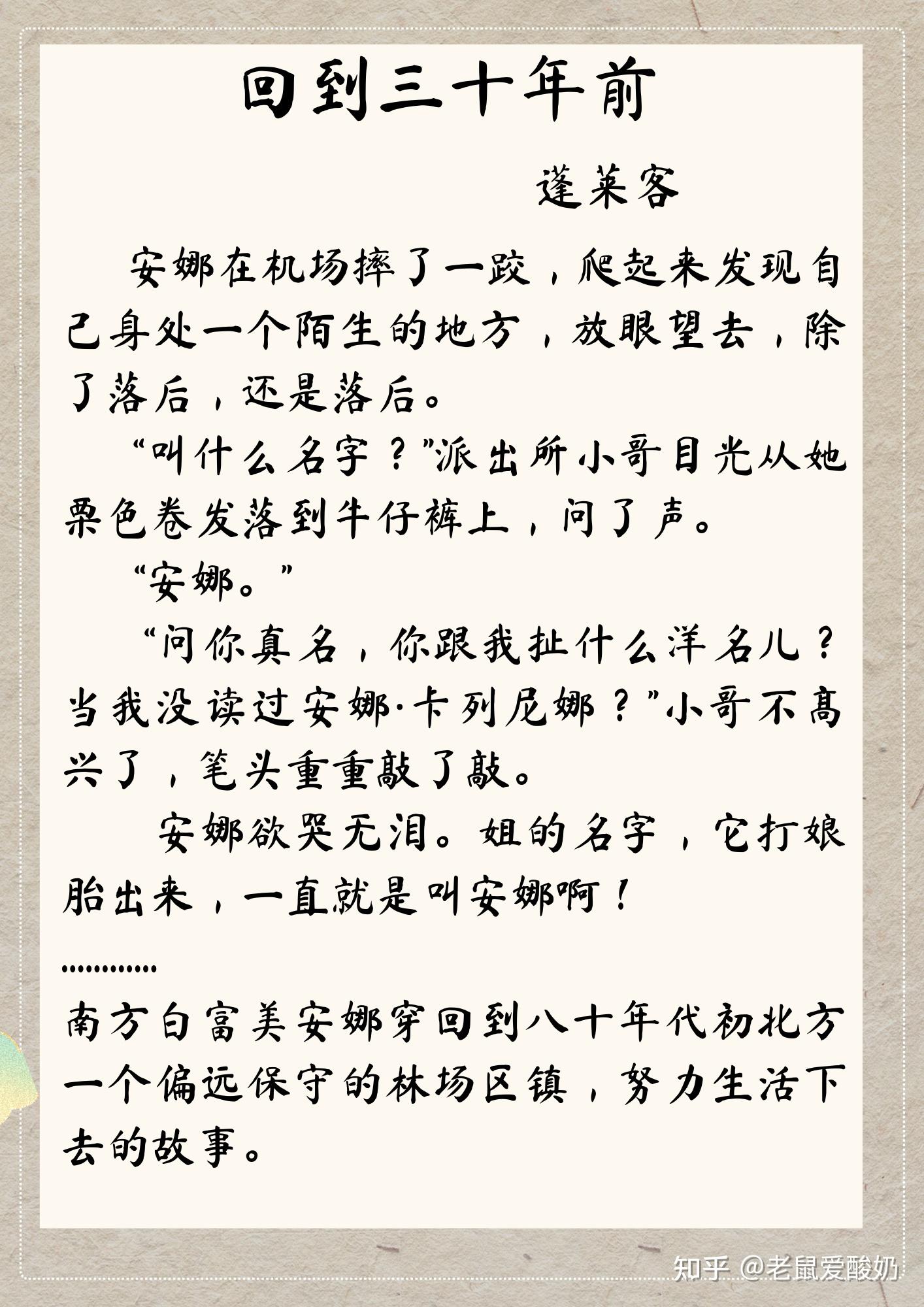 回到三十年前

蓬莱客

安娜在机场摔了一跤，爬起来发现自己身处一个陌生的地方，放眼望去，除了落后，还是落后。

“叫什么名字？”派出所小哥目光从她栗色卷发落到牛仔裤上，问了声。

“安娜。”

“问你真名，你跟我扯什么洋名儿？当我没读过安娜·卡列尼娜？”小哥不高兴了，笔头重重敲了敲。

安娜欲哭无泪。姐的名字，它打娘胎出来，一直就是叫安娜啊！

............

南方白富美安娜穿回到八十年代初北方一个偏远保守的林场区镇，努力生活下去的故事。

知乎 @老鼠爱酸奶